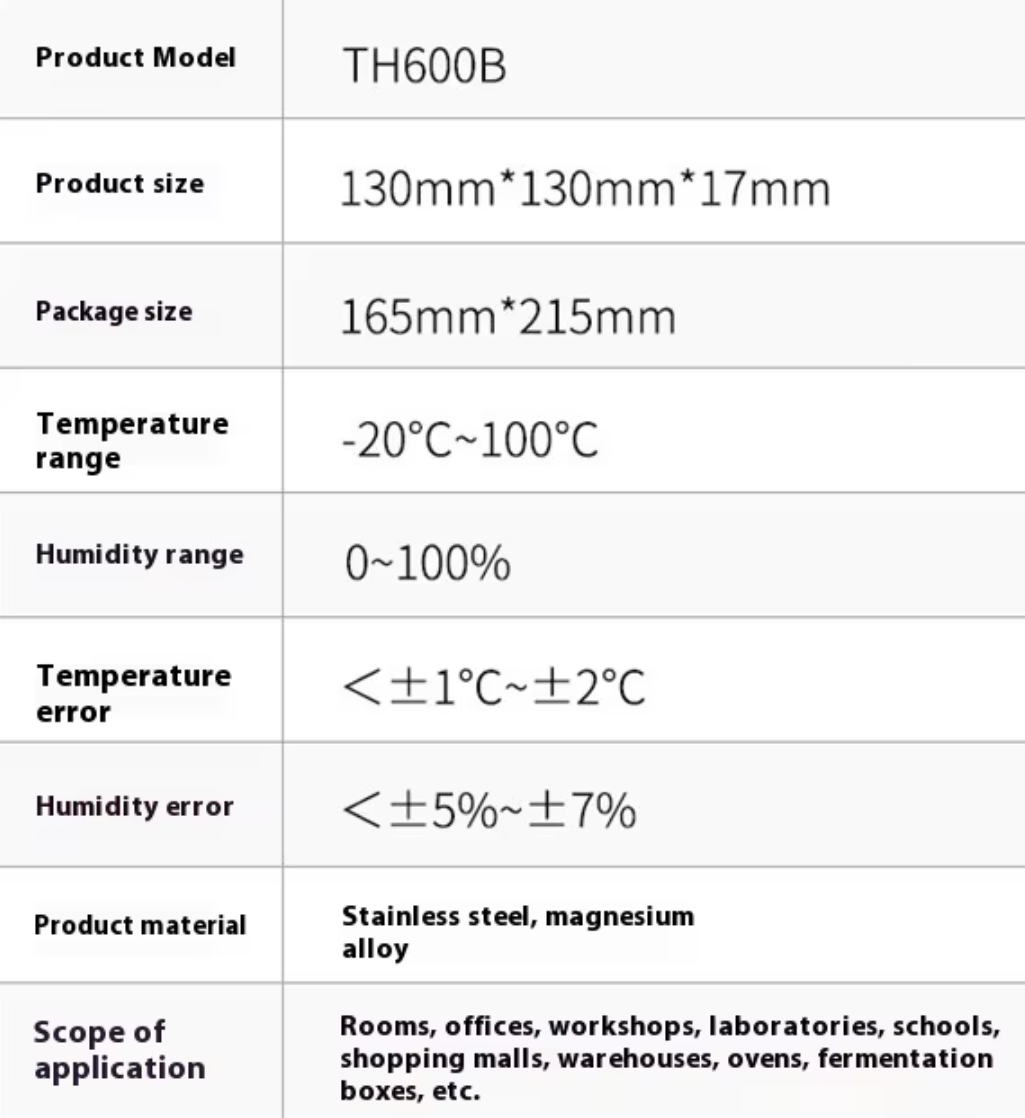 | Product Model | TH600B |
|---|---|
| Product size | 130mm*130mm*17mm |
| Package size | 165mm*215mm |
| Temperature range | -20°C~100°C |
| Humidity range | 0~100% |
| Temperature error | <±1°C~±2°C |
| Humidity error | <±5%~±7% |
| Product material | Stainless steel, magnesium alloy |
| Scope of application | Rooms, offices, workshops, laboratories, schools, shopping malls, warehouses, ovens, fermentation boxes, etc. |